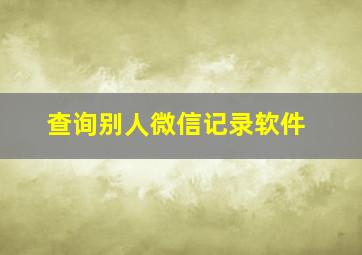 查询别人微信记录软件